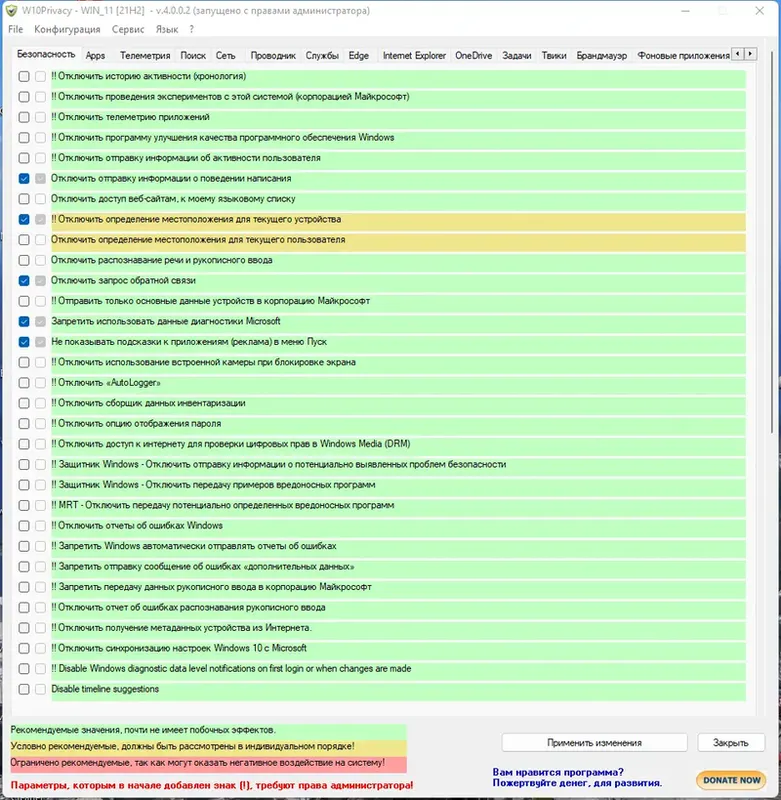 W10Privacy - WIN_11 [21H2] - v.4.0.0.2 (запущено с правами администратора)

File Конфигурация Сервис Язык ?

Безопасность Apps Телеметрия Поиск Сеть Проводник Службы Edge Internet Explorer OneDrive Задачи Твики Брандмауэр Фоновые приложения

!! Отключить историю активности (хронология)
!! Отключить проведения экспериментов с этой системой (корпорацией Майкрософт)
!! Отключить телеметрию приложений
!! Отключить программу улучшения качества программного обеспечения Windows
!! Отключить отправку информации об активности пользователя
Отключить отправку информации о поведении написания
Отключить доступ веб-сайтам, к моему языковому списку
!! Отключить определение местоположения для текущего устройства
Отключить определение местоположения для текущего пользователя
Отключить распознавание речи и рукописного ввода
Отключить запрос обратной связи
!! Отправить только основные данные устройств в корпорацию Майкрософт
Запретить использовать данные диагностики Microsoft
Не показывать подсказки к приложениям (реклама) в меню Пуск
!! Отключить использование встроенной камеры при блокировке экрана
!! Отключить «AutoLogger»
!! Отключить сборщик данных инвентаризации
!! Отключить опцию отображения пароля
!! Отключить доступ к интернету для проверки цифровых прав в Windows Media (DRM)
!! Защитник Windows - Отключить отправку информации о потенциально выявленных проблем безопасности
!! Защитник Windows - Отключить передачу примеров вредоносных программ
!! MRT - Отключить передачу потенциально определенных вредоносных программ
!! Отключить отчеты об ошибках Windows
!! Запретить Windows автоматически отправлять отчеты об ошибках
!! Запретить отправку сообщение об ошибках «дополнительных данных»
!! Запретить передачу данных рукописного ввода в корпорацию Майкрософт
!! Отключить отчет об ошибках распознавания рукописного ввода
!! Отключить получение метаданных устройства из Интернета.
!! Отключить синхронизацию настроек Windows 10 с Microsoft
!! Disable Windows diagnostic data level notifications on first login or when changes are made
Disable timeline suggestions

Рекомендуемые значения, почти не имеет побочных эффектов.
Условно рекомендуемые, должны быть рассмотрены в индивидуальном порядке!
Ограничено рекомендуемые, так как могут оказать негативное воздействие на систему!
Параметры, которым в начале добавлен знак (!), требуют права администратора!

Применить изменения
Закрыть

Вам нравится программа?
Пожертвуйте денег, для развития.
DONATE NOW